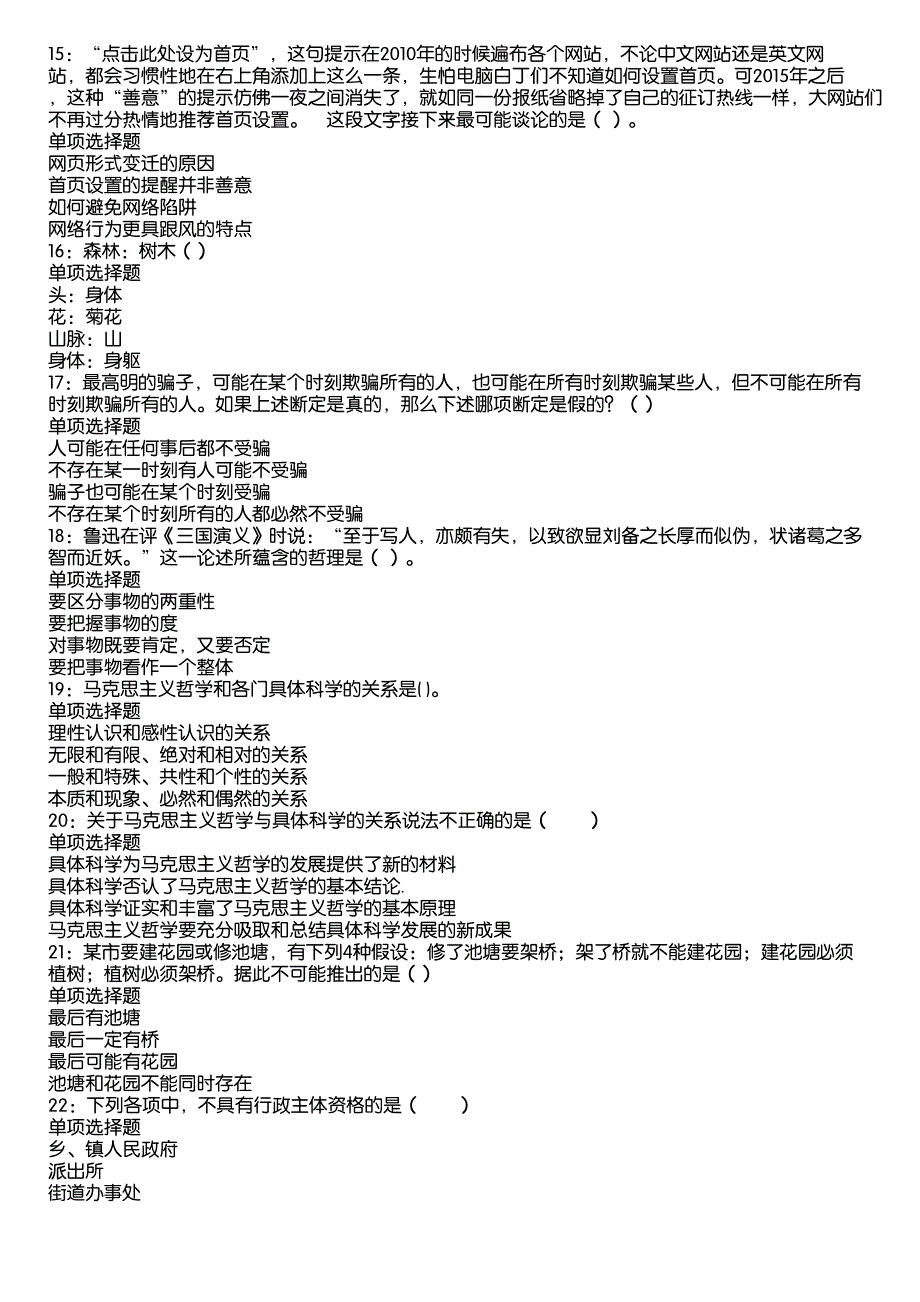 15：“点击此处设为首页”，这句提示在2010年的时候遍布各个网站，不论中文网站还是英文网站，都会习惯性地在右上角添加上这么一条，生怕电脑白丁们不知道如何设置首页。可2015年之后，这种“善意”的提示仿佛一夜之间消失了，就如同一份报纸省略掉了自己的征订热线一样，大网站们不再过分热情地推荐首页设置。　这段文字接下来最可能谈论的是（ ）。
单项选择题
网页形式变迁的原因
首页设置的提醒并非善意
如何避免网络陷阱
网络行为更具跟风的特点
16：森林：树木（ ）
单项选择题
头：身体
花：菊花
山脉：山
身体：身躯
17：最高明的骗子，可能在某个时刻欺骗所有的人，也可能在所有时刻欺骗某些人，但不可能在所有时刻欺骗所有的人。如果上述断定是真的，那么下述哪项断定是假的？（ ）
单项选择题
人可能在任何事后都不受骗
不存在某一时刻有人可能不受骗
骗子也可能在某个时刻受骗
不存在某个时刻所有的人都必然不受骗
18：鲁迅在评《三国演义》时说：“至于写人，亦颇有失，以致欲显刘备之长厚而似伪，状诸葛之多智而近妖。”这一论述所蕴含的哲理是（ ）。
单项选择题
要区分事物的两重性
要把握事物的度
对事物既要肯定，又要否定
要把事物看作一个整体
19：马克思主义哲学和各门具体科学的关系是()。
单项选择题
理性认识和感性认识的关系
无限和有限、绝对和相对的关系
一般和特殊、共性和个性的关系
本质和现象、必然和偶然的关系
20：关于马克思主义哲学与具体科学的关系说法不正确的是（　　）
单项选择题
具体科学为马克思主义哲学的发展提供了新的材料
具体科学否认了马克思主义哲学的基本结论.
具体科学证实和丰富了马克思主义哲学的基本原理
马克思主义哲学要充分吸取和总结具体科学发展的新成果
21：某市要建花园或修池塘，有下列4种假设：修了池塘要架桥；架了桥就不能建花园；建花园必须植树；植树必须架桥。据此不可能推出的是（ ）
单项选择题
最后有池塘
最后一定有桥
最后可能有花园
池塘和花园不能同时存在
22：下列各项中，不具有行政主体资格的是（　　）
单项选择题
乡、镇人民政府
派出所
街道办事处